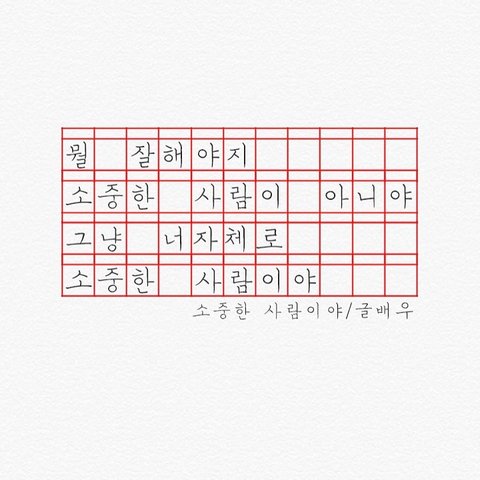 뭘 잘해야지
소중한 사람이 아니야
그냥 너자체로
소중한 사람이야

소중한 사람이야/글배우